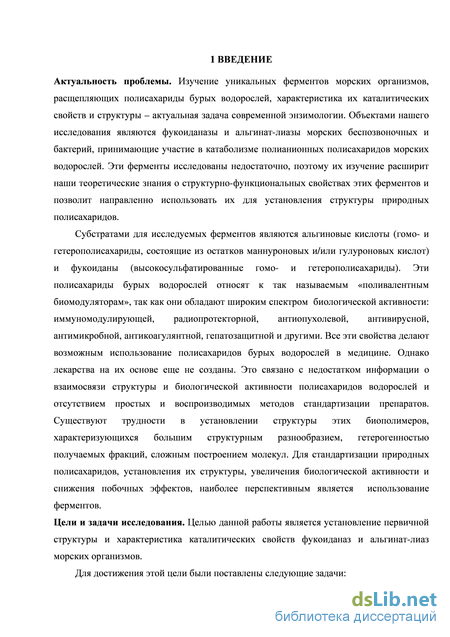 1 ВВЕДЕНИЕ

Актуальность проблемы. Изучение уникальных ферментов морских организмов, расщепляющих полисахариды бурых водорослей, характеристика их каталитических свойств и структуры – актуальная задача современной энзимологии. Объектами нашего исследования являются фукоиданазы и альгинат-лиазы морских беспозвоночных и бактерий, принимающие участие в катаболизме полианионных полисахаридов морских водорослей. Эти ферменты исследованы недостаточно, поэтому их изучение расширит наши теоретические знания о структурно-функциональных свойствах этих ферментов и позволит направленно использовать их для установления структуры природных полисахаридов.

Субстратами для исследуемых ферментов являются альгиновые кислоты (гомо- и гетерополисахариды, состоящие из остатков маннуроновых и/или гулуроновых кислот) и фукоиданы (высокосульфатированные гомо- и гетерополисахариды). Эти полисахариды бурых водорослей относят к так называемым «поливалентным биомодуляторам», так как они обладают широким спектром биологической активности: иммуномодулирующей, радиопротекторной, антиопухолевой, антивирусной, антимикробной, антикоагулянтной, гепатозащитной и другими. Все эти свойства делают возможным использование полисахаридов бурых водорослей в медицине. Однако лекарства на их основе еще не созданы. Это связано с недостатком информации о взаимосвязи структуры и биологической активности полисахаридов водорослей и отсутствием простых и воспроизводимых методов стандартизации препаратов. Существуют трудности в установлении структуры этих биополимеров, характеризующихся большим структурным разнообразием, гетерогенностью получаемых фракций, сложным построением молекул. Для стандартизации природных полисахаридов, установления их структуры, увеличения биологической активности и снижения побочных эффектов, наиболее перспективным является использование ферментов.

Цели и задачи исследования. Целью данной работы является установление первичной структуры и характеристика каталитических свойств фукоиданаз и альгинат-лиаз морских организмов.

Для достижения этой цели были поставлены следующие задачи:

dsLib.net
библиотека диссертаций